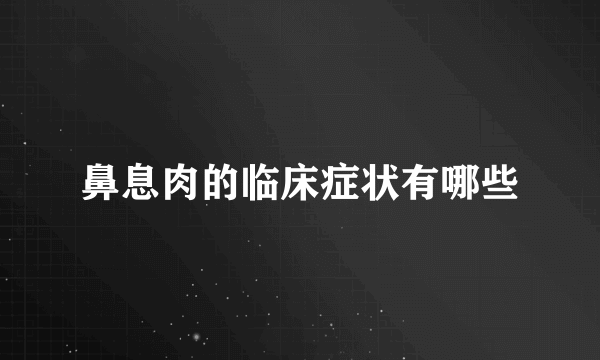 鼻息肉的临床症状有哪些